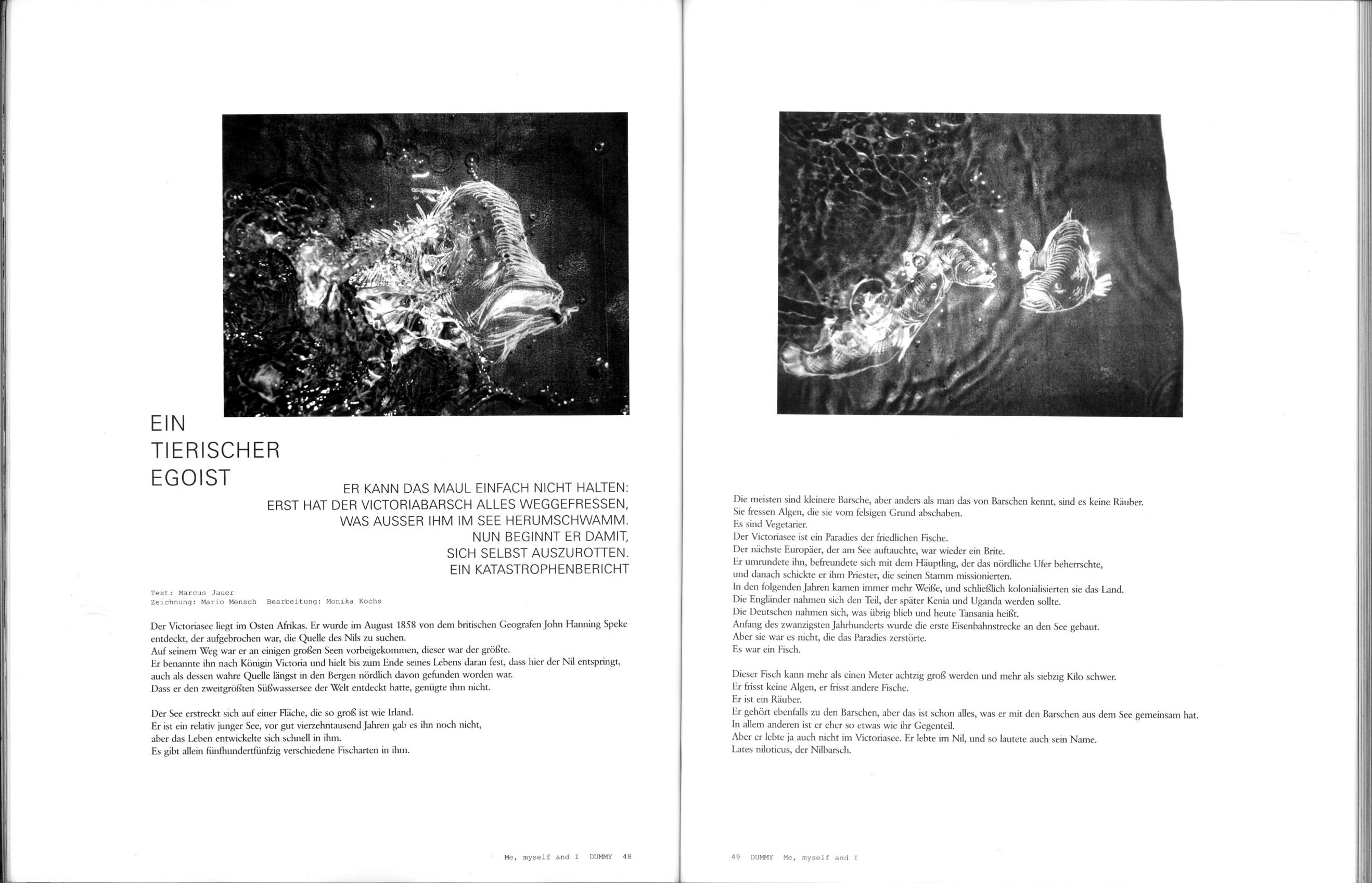 EIN
TIERISCHER
EGOIST

ER KANN DAS MAUL EINFACH NICHT HALTEN:
ERST HAT DER VICTORIABARSCH ALLES WEGGEFRESSEN,
WAS AUSSER IHM IM SEE HERUMSCHWAMM.
NUN BEGINNT ER DAMIT,
SICH SELBST AUSZUROTTEN.
EIN KATASTROPHENBERICHT

Text: Marcus Jauer
Zeichnung: Mario Mensch Bearbeitung: Monika Kochs

Der Victoriasee liegt im Osten Afrikas. Er wurde im August 1858 von dem britischen Geografen John Hanning Speke entdeckt, der aufgebrochen war, die Quelle des Nils zu suchen.
Auf seinem Weg war er an einigen großen Seen vorbeigekommen, dieser war der größte.
Er benannte ihn nach Königin Victoria und hielt bis zum Ende seines Lebens daran fest, dass hier der Nil entspringt, auch als dessen wahre Quelle längst in den Bergen nördlich davon gefunden worden war.
Dass er den zweitgrößten Süßwassersee der Welt entdeckt hatte, genügte ihm nicht.

Der See erstreckt sich auf einer Fläche, die so groß ist wie Irland.
Er ist ein relativ junger See, vor gut vierzehntausend Jahren gab es ihn noch nicht, aber das Leben entwickelte sich schnell in ihm.
Es gibt allein fünfhundertfünfzig verschiedene Fischarten in ihm.

Me, myself and I DUMMY 48

Die meisten sind kleinere Barsche, aber anders als man das von Barschen kennt, sind es keine Räuber.
Sie fressen Algen, die sie vom felsigen Grund abschaben.
Es sind Vegetarier.
Der Victoriasee ist ein Paradies der friedlichen Fische.
Der nächste Europäer, der am See auftauchte, war wieder ein Brite.
Er umrundete ihn, befreundete sich mit dem Häuptling, der das nördliche Ufer beherrschte, und danach schickte er ihm Priester, die seinen Stamm missionierten.
In den folgenden Jahren kamen immer mehr Weiße, und schließlich kolonialisierten sie das Land.
Die Engländer nahmen sich den Teil, der später Kenia und Uganda werden sollte.
Die Deutschen nahmen sich, was übrig blieb und heute Tansania heißt.
Anfang des zwanzigsten Jahrhunderts wurde die erste Eisenbahnstrecke an den See gebaut.
Aber sie war es nicht, die das Paradies zerstörte.
Es war ein Fisch.

Dieser Fisch kann mehr als einen Meter achtzig groß werden und mehr als siebzig Kilo schwer.
Er frisst keine Algen, er frisst andere Fische.
Er ist ein Räuber.
Er gehört ebenfalls zu den Barschen, aber das ist schon alles, was er mit den Barschen aus dem See gemeinsam hat.
In allem anderen ist er eher so etwas wie ihr Gegenteil.
Aber er lebte ja auch nicht im Victoriasee. Er lebte im Nil, und so lautete auch sein Name.
Lates niloticus, der Nilbarsch.

49 DUMMY Me, myself and I